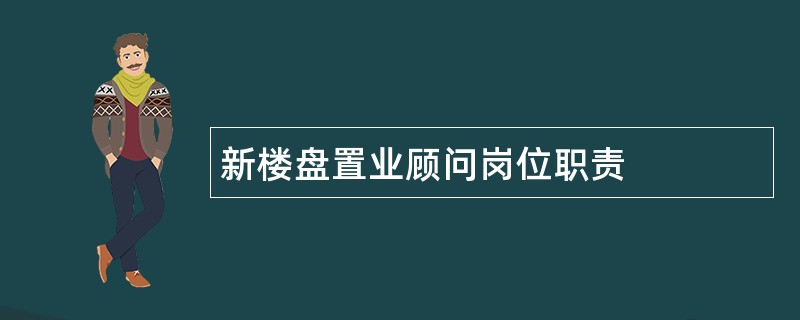 新楼盘置业顾问岗位职责